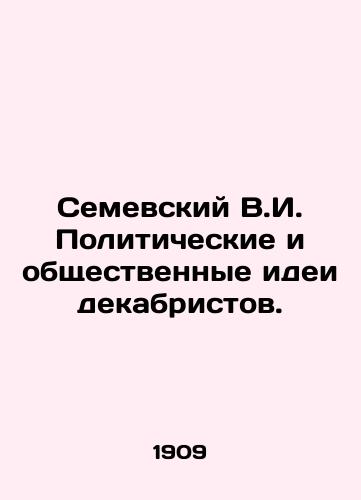 Семевский В.И. Политические и общественные идеи декабристов.

1909